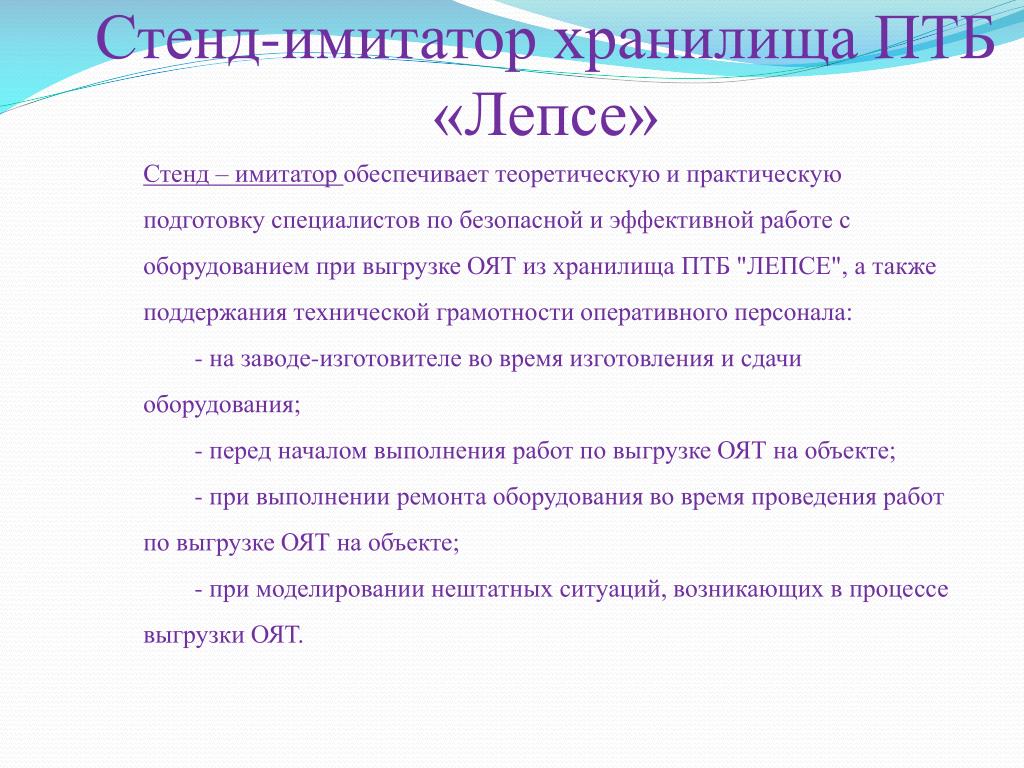 Стенд-имитатор хранилища ПТБ «Лепсе»

Стенд – имитатор обеспечивает теоретическую и практическую подготовку специалистов по безопасной и эффективной работе с оборудованием при выгрузке ОЯТ из хранилища ПТБ "ЛЕПСЕ", а также поддержания технической грамотности оперативного персонала:

- на заводе-изготовителе во время изготовления и сдачи оборудования;

- перед началом выполнения работ по выгрузке ОЯТ на объекте;

- при выполнении ремонта оборудования во время проведения работ по выгрузке ОЯТ на объекте;

- при моделировании нештатных ситуаций, возникающих в процессе выгрузки ОЯТ.